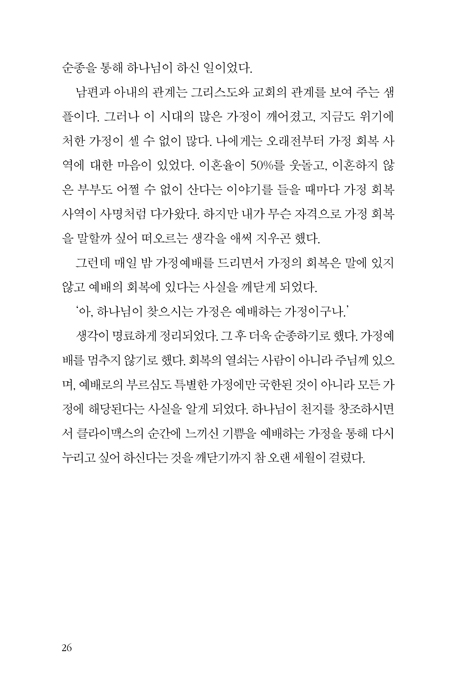 순종을 통해 하나님이 하신 일이었다.

남편과 아내의 관계는 그리스도와 교회의 관계를 보여 주는 샘플이다. 그러나 이 시대의 많은 가정이 깨어졌고, 지금도 위기에 처한 가정이 셀 수 없이 많다. 나에게는 오래전부터 가정 회복 사역에 대한 마음이 있었다. 이혼율이 50%를 웃돌고, 이혼하지 않은 부부도 어쩔 수 없이 산다는 이야기를 들을 때마다 가정 회복 사역이 사명처럼 다가왔다. 하지만 내가 무슨 자격으로 가정 회복을 말할까 싶어 떠오르는 생각을 애써 지우곤 했다.

그런데 매일 밤 가정예배를 드리면서 가정의 회복은 말에 있지 않고 예배의 회복에 있다는 사실을 깨닫게 되었다.

'아, 하나님이 찾으시는 가정은 예배하는 가정이구나.'

생각이 명료하게 정리되었다. 그 후 더욱 순종하기로 했다. 가정예배를 멈추지 않기로 했다. 회복의 열쇠는 사람이 아니라 주님께 있으며, 예배로의 부르심도 특별한 가정에만 국한된 것이 아니라 모든 가정에 해당된다는 사실을 알게 되었다. 하나님이 천지를 창조하시면서 클라이맥스의 순간에 느끼신 기쁨을 예배하는 가정을 통해 다시 누리고 싶어 하신다는 것을 깨닫기까지 참 오랜 세월이 걸렸다.

26